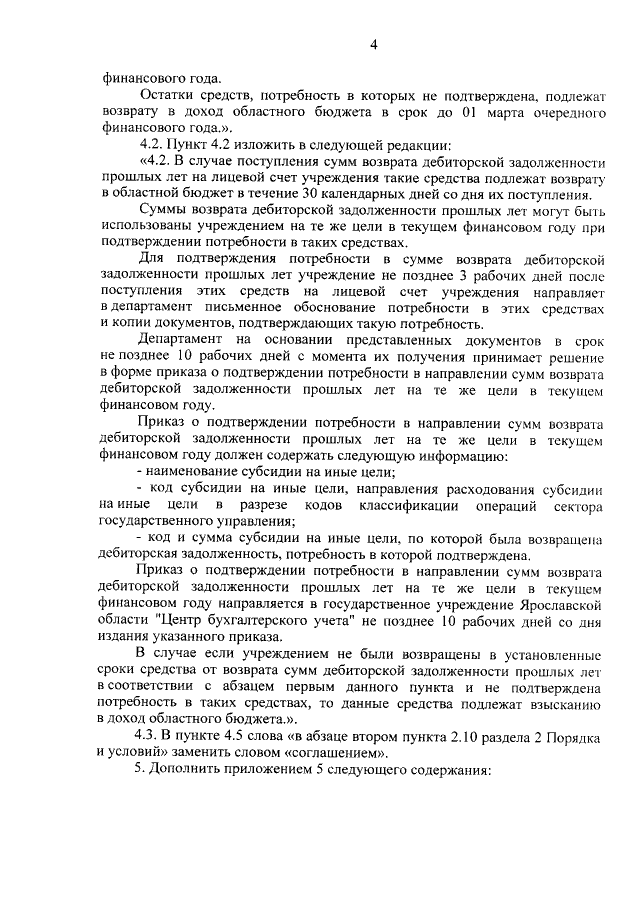 4

финансового года.

Остатки средств, потребность в которых не подтверждена, подлежат возврату в доход областного бюджета в срок до 01 марта очередного финансового года.».

4.2. Пункт 4.2 изложить в следующей редакции:

«4.2. В случае поступления сумм возврата дебиторской задолженности прошлых лет на лицевой счет учреждения такие средства подлежат возврату в областной бюджет в течение 30 календарных дней со дня их поступления.

Суммы возврата дебиторской задолженности прошлых лет могут быть использованы учреждением на те же цели в текущем финансовом году при подтверждении потребности в таких средствах.

Для подтверждения потребности в сумме возврата дебиторской задолженности прошлых лет учреждение не позднее 3 рабочих дней после поступления этих средств на лицевой счет учреждения направляет в департамент письменное обоснование потребности в этих средствах и копии документов, подтверждающих такую потребность.

Департамент на основании представленных документов в срок не позднее 10 рабочих дней с момента их получения принимает решение в форме приказа о подтверждении потребности в направлении сумм возврата дебиторской задолженности прошлых лет на те же цели в текущем финансовом году.

Приказ о подтверждении потребности в направлении сумм возврата дебиторской задолженности прошлых лет на те же цели в текущем финансовом году должен содержать следующую информацию:

- наименование субсидии на иные цели;

- код субсидии на иные цели, направления расходования субсидии на иные цели в разрезе кодов классификации операций сектора государственного управления;

- код и сумма субсидии на иные цели, по которой была возвращена дебиторская задолженность, потребность в которой подтверждена.

Приказ о подтверждении потребности в направлении сумм возврата дебиторской задолженности прошлых лет на те же цели в текущем финансовом году направляется в государственное учреждение Ярославской области "Центр бухгалтерского учета" не позднее 10 рабочих дней со дня издания указанного приказа.

В случае если учреждением не были возвращены в установленные сроки средства от возврата сумм дебиторской задолженности прошлых лет в соответствии с абзацем первым данного пункта и не подтверждена потребность в таких средствах, то данные средства подлежат взысканию в доход областного бюджета.».

4.3. В пункте 4.5 слова «в абзаце втором пункта 2.10 раздела 2 Порядка и условий» заменить словом «соглашением».

5. Дополнить приложением 5 следующего содержания: